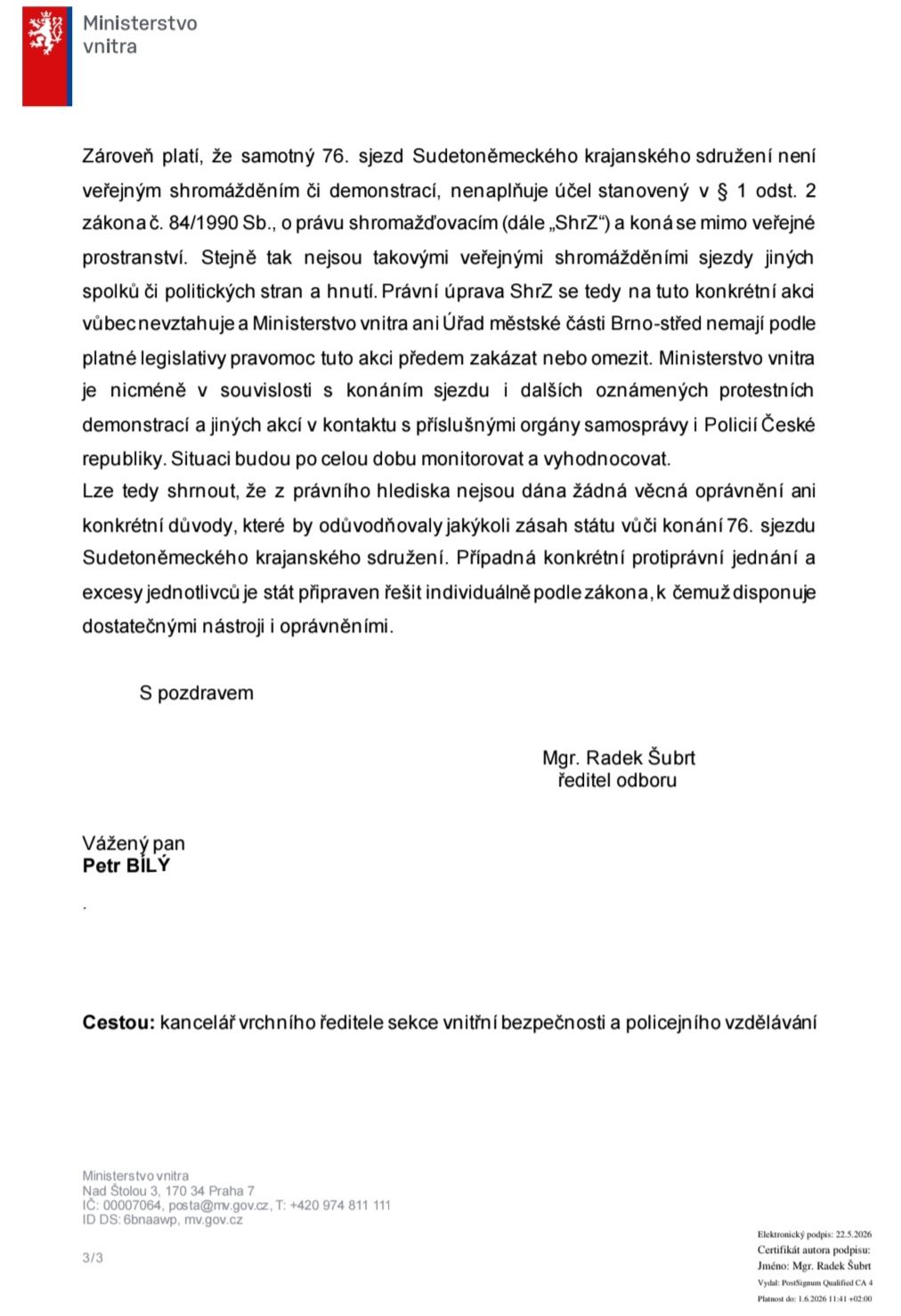 Ministerstvo
vnitra

Zároveň platí, že samotný 76. sjezd Sudetoněmeckého krajanského sdružení není veřejným shromážděním či demonstrací, nenaplňuje účel stanovený v § 1 odst. 2 zákona č. 84/1990 Sb., o právu shromažďovacím (dále „ShrZ“) a koná se mimo veřejné prostranství. Stejně tak nejsou takovými veřejnými shromážděními sjezdy jiných spolků či politických stran a hnutí. Právní úprava ShrZ se tedy na tuto konkrétní akci vůbec nevztahuje a Ministerstvo vnitra ani Úřad městské části Brno-střed nemají podle platné legislativy pravomoc tuto akci předem zakázat nebo omezit. Ministerstvo vnitra je nicméně v souvislosti s konáním sjezdu i dalších oznámených protestních demonstrací a jiných akcí v kontaktu s příslušnými orgány samosprávy i Policií České republiky. Situaci budou po celou dobu monitorovat a vyhodnocovat.

Lze tedy shrnout, že z právního hlediska nejsou dána žádná věcná oprávnění ani konkrétní důvody, které by odůvodňovaly jakýkoli zásah státu vůči konání 76. sjezdu Sudetoněmeckého krajanského sdružení. Případná konkrétní protiprávní jednání a excesy jednotlivců je stát připraven řešit individuálně podle zákona, k čemuž disponuje dostatečnými nástroji i oprávněními.

S pozdravem

Mgr. Radek Šubrt
ředitel odboru

Vážený pan
Petr BÍLÝ

.

Cestou: kancelář vrchního ředitele sekce vnitřní bezpečnosti a policejního vzdělávání

Ministerstvo vnitra
Nad Štolou 3, 170 34 Praha 7
IČ: 00007064, posta@mv.gov.cz, T: +420 974 811 111
ID DS: 6bnaawp, mv.gov.cz

3/3

Elektronický podpis: 22.5.2026
Certifikát autora podpisu:
Jméno: Mgr. Radek Šubrt
Vydal: PostSignum Qualified CA 4
Platnost do: 1.6.2026 11:41 +02:00